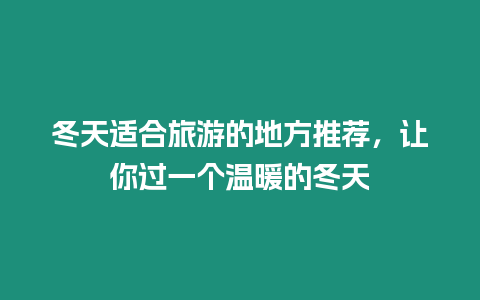 冬天适合旅游的地方推荐，让你过一个温暖的冬天